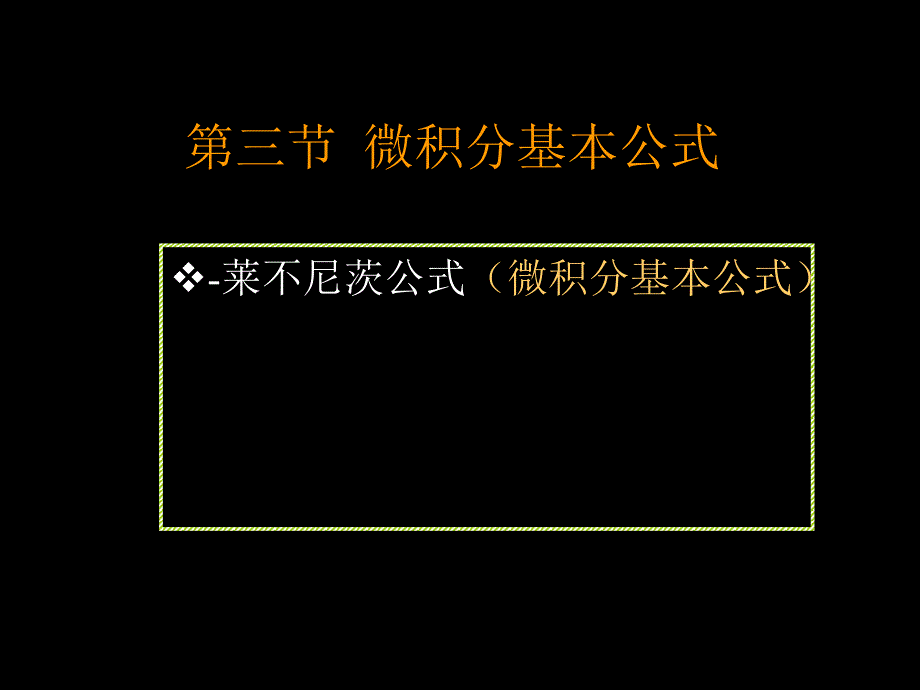 第三节  微积分基本公式

❖-莱不尼茨公式（微积分基本公式）